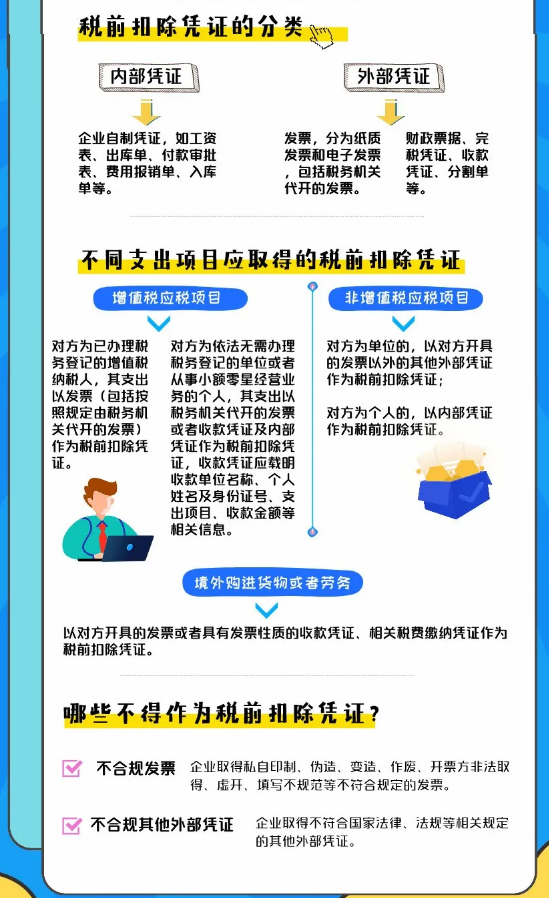 税前扣除凭证的分类

内部凭证

企业自制凭证，如工资表、出库单、付款审批表、费用报销单、入库单等。

外部凭证

发票，分为纸质发票和电子发票，包括税务机关代开的发票。

财政票据、完税凭证、收款凭证、分割单等。

不同支出项目应取得的税前扣除凭证

增值税应税项目

对方为已办理税务登记的增值税纳税人，其支出以发票（包括按照规定由税务机关代开的发票）作为税前扣除凭证。

对方为依法无需办理税务登记的单位或者从事小额零星经营业务的个人，其支出以税务机关代开的发票或者收款凭证及内部凭证作为税前扣除凭证，收款凭证应载明收款单位名称、个人姓名及身份证号、支出项目、收款金额等相关信息。

非增值税应税项目

对方为单位的，以对方开具的发票以外的其他外部凭证作为税前扣除凭证；

对方为个人的，以内部凭证作为税前扣除凭证。

境外购进货物或者劳务

以对方开具的发票或者具有发票性质的收款凭证、相关税费缴纳凭证作为税前扣除凭证。

哪些不得作为税前扣除凭证？

不合规发票 企业取得私自印制、伪造、变造、作废、开票方非法取得、虚开、填写不规范等不符合规定的发票。

不合规其他外部凭证 企业取得不符合国家法律、法规等相关规定的其他外部凭证。